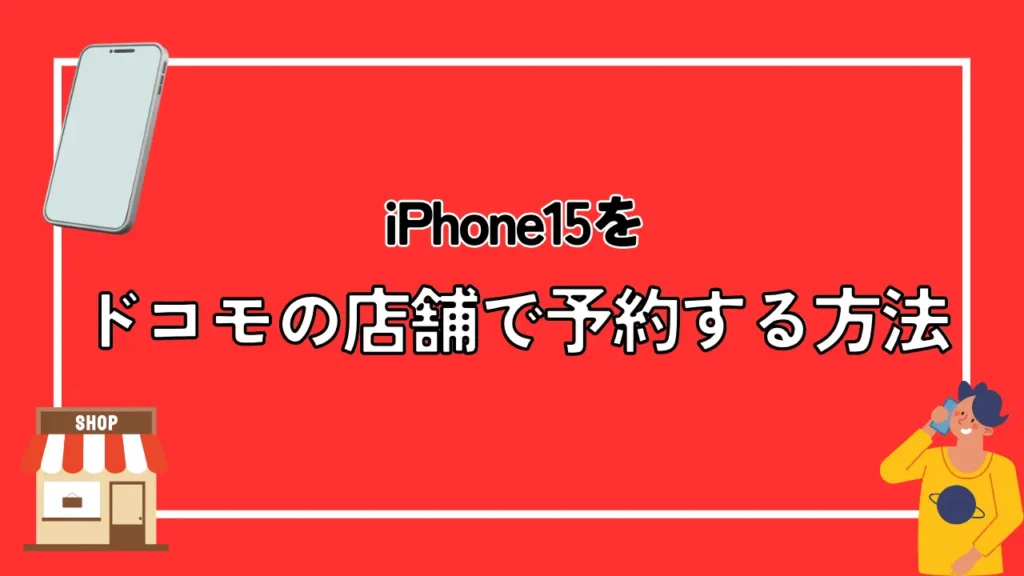 iPhone15を
ドコモの店舗で予約する方法

SHOP